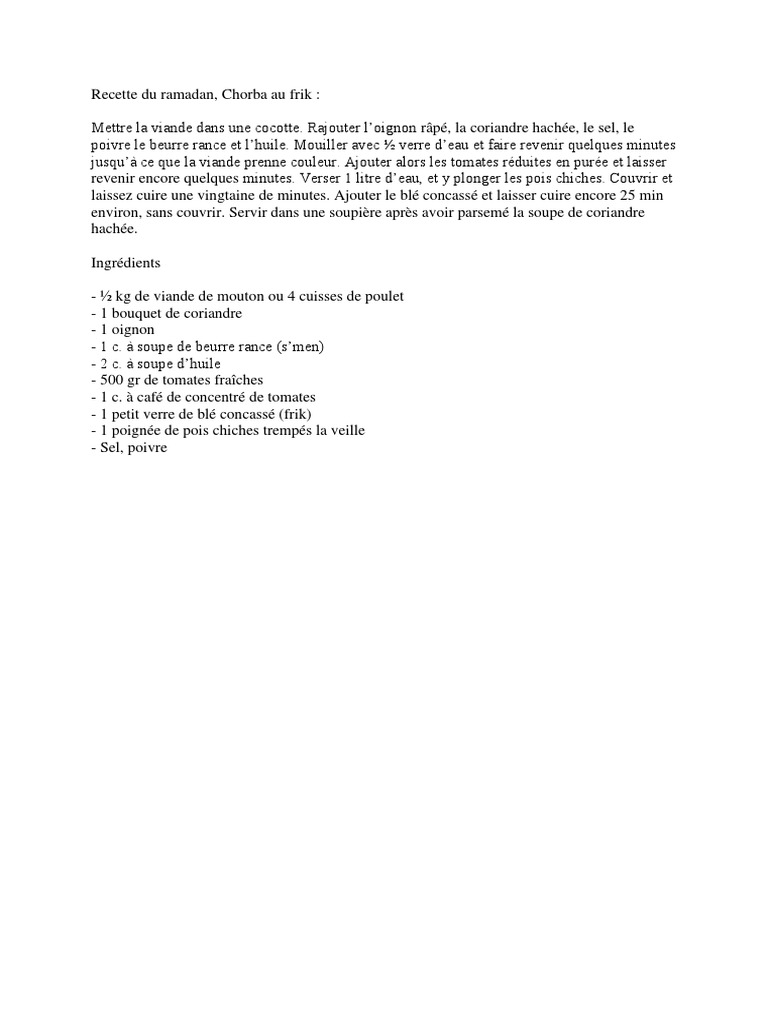 Recette du ramadan, Chorba au frik :

Mettre la viande dans une cocotte. Rajouter l'oignon râpé, la coriandre hachée, le sel, le poivre le beurre rance et l'huile. Mouiller avec ½ verre d'eau et faire revenir quelques minutes jusqu'à ce que la viande prenne couleur. Ajouter alors les tomates réduites en purée et laisser revenir encore quelques minutes. Verser 1 litre d'eau, et y plonger les pois chiches. Couvrir et laissez cuire une vingtaine de minutes. Ajouter le blé concassé et laisser cuire encore 25 min environ, sans couvrir. Servir dans une soupière après avoir parsemé la soupe de coriandre hachée.

Ingrédients

- ½ kg de viande de mouton ou 4 cuisses de poulet
- 1 bouquet de coriandre
- 1 oignon
- 1 c. à soupe de beurre rance (s'men)
- 2 c. à soupe d'huile
- 500 gr de tomates fraîches
- 1 c. à café de concentré de tomates
- 1 petit verre de blé concassé (frik)
- 1 poignée de pois chiches trempés la veille
- Sel, poivre